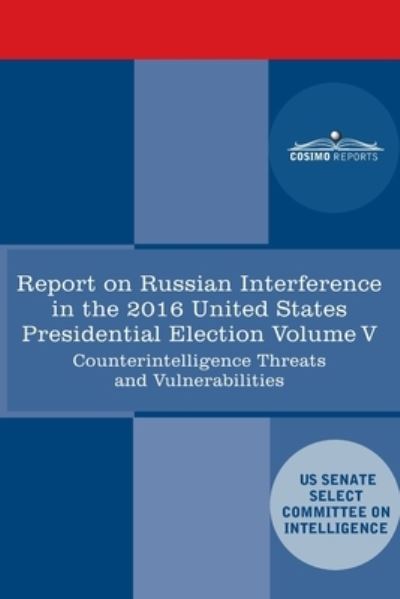 COSIMO REPORTS

Report on Russian Interference in the 2016 United States Presidential Election Volume V

Counterintelligence Threats and Vulnerabilities

US SENATE SELECT COMMITTEE ON INTELLIGENCE